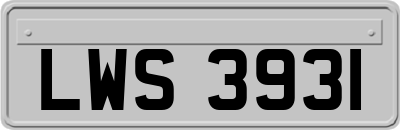 LWS 3931